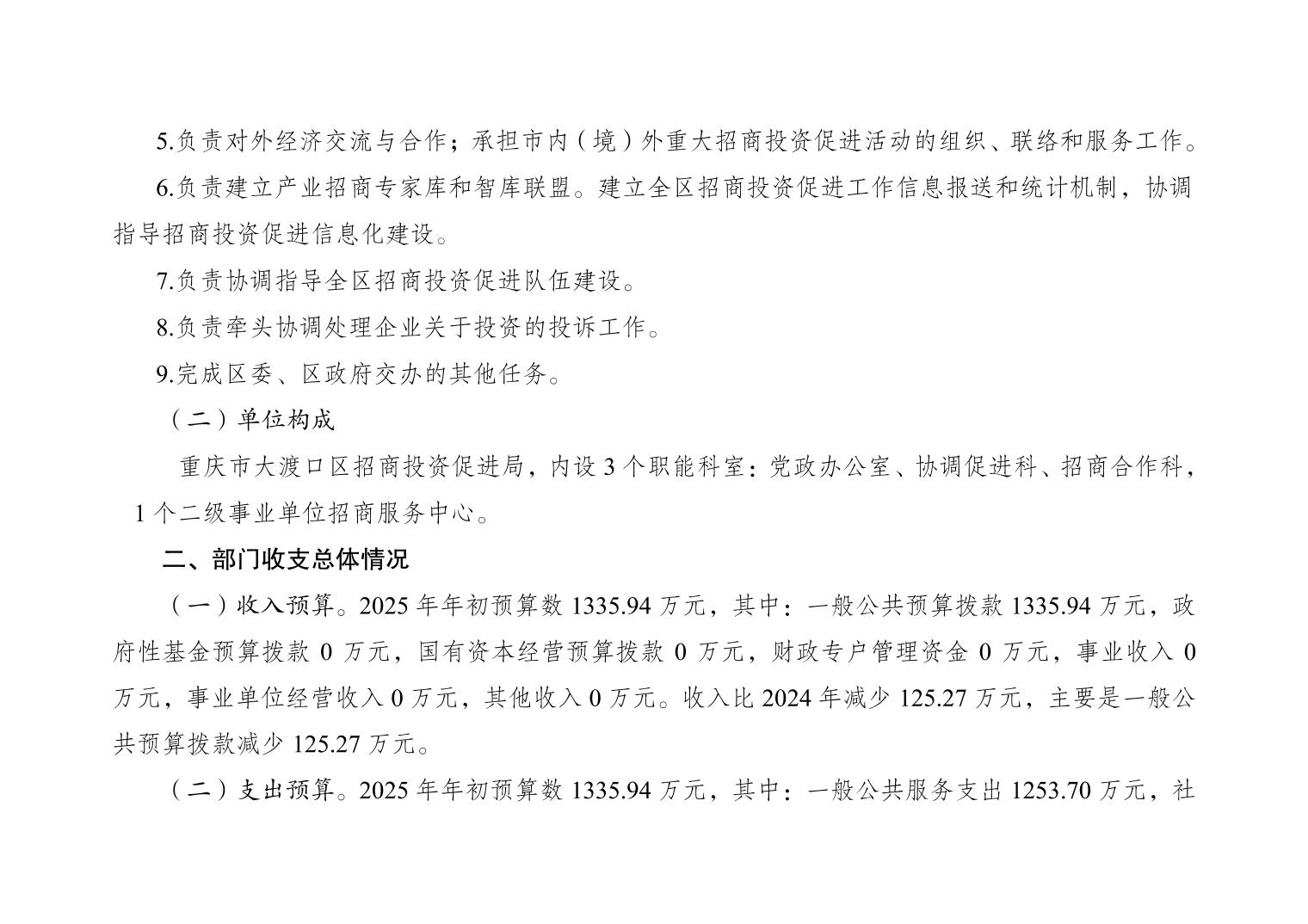 5.负责对外经济交流与合作；承担市内（境）外重大招商投资促进活动的组织、联络和服务工作。

6.负责建立产业招商专家库和智库联盟。建立全区招商投资促进工作信息报送和统计机制，协调指导招商投资促进信息化建设。

7.负责协调指导全区招商投资促进队伍建设。

8.负责牵头协调处理企业关于投资的投诉工作。

9.完成区委、区政府交办的其他任务。

（二）单位构成

重庆市大渡口区招商投资促进局，内设3个职能科室：党政办公室、协调促进科、招商合作科，1个二级事业单位招商服务中心。

二、部门收支总体情况

（一）收入预算。2025年年初预算数1335.94万元，其中：一般公共预算拨款1335.94万元，政府性基金预算拨款0万元，国有资本经营预算拨款0万元，财政专户管理资金0万元，事业收入0万元，事业单位经营收入0万元，其他收入0万元。收入比2024年减少125.27万元，主要是一般公共预算拨款减少125.27万元。

（二）支出预算。2025年年初预算数1335.94万元，其中：一般公共服务支出1253.70万元，社